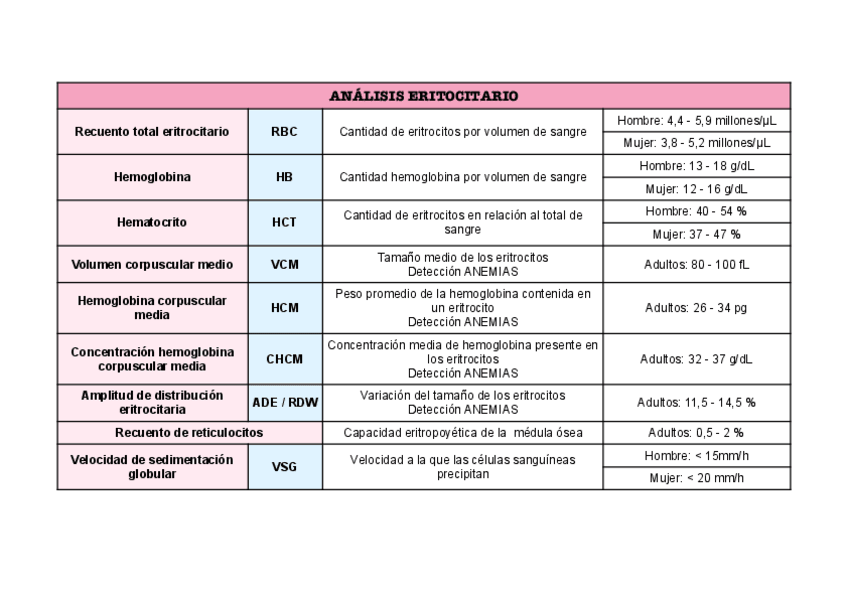 | ANÁLISIS ERITOCITARIO | | | |
|---|---|---|---|
| Recuento total eritrocitario | RBC | Cantidad de eritrocitos por volumen de sangre | Hombre: 4,4 - 5,9 millones/µL |
| | | | Mujer: 3,8 - 5,2 millones/µL |
| Hemoglobina | HB | Cantidad hemoglobina por volumen de sangre | Hombre: 13 - 18 g/dL |
| | | | Mujer: 12 - 16 g/dL |
| Hematocrito | HCT | Cantidad de eritrocitos en relación al total de sangre | Hombre: 40 - 54 % |
| | | | Mujer: 37 - 47 % |
| Volumen corpuscular medio | VCM | Tamaño medio de los eritrocitos Detección ANEMIAS | Adultos: 80 - 100 fL |
| Hemoglobina corpuscular media | HCM | Peso promedio de la hemoglobina contenida en un eritrocito Detección ANEMIAS | Adultos: 26 - 34 pg |
| Concentración hemoglobina corpuscular media | CHCM | Concentración media de hemoglobina presente en los eritrocitos Detección ANEMIAS | Adultos: 32 - 37 g/dL |
| Amplitud de distribución eritrocitaria | ADE / RDW | Variación del tamaño de los eritrocitos Detección ANEMIAS | Adultos: 11,5 - 14,5 % |
| Recuento de reticulocitos | | Capacidad eritropoyética de la médula ósea | Adultos: 0,5 - 2 % |
| Velocidad de sedimentación globular | VSG | Velocidad a la que las células sanguíneas precipitan | Hombre: < 15mm/h |
| | | | Mujer: < 20 mm/h |